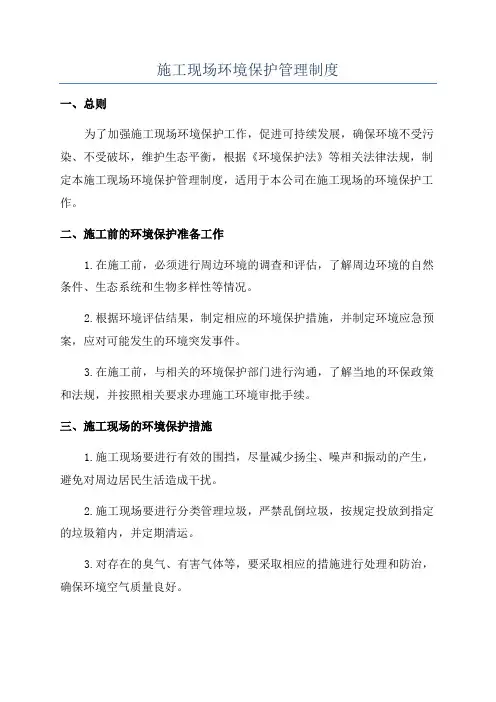 施工现场环境保护管理制度

一、总则

为了加强施工现场环境保护工作，促进可持续发展，确保环境不受污染、不受破坏，维护生态平衡，根据《环境保护法》等相关法律法规，制定本施工现场环境保护管理制度，适用于本公司在施工现场的环境保护工作。

二、施工前的环境保护准备工作

1.在施工前，必须进行周边环境的调查和评估，了解周边环境的自然条件、生态系统和生物多样性等情况。

2.根据环境评估结果，制定相应的环境保护措施，并制定环境应急预案，应对可能发生的环境突发事件。

3.在施工前，与相关的环境保护部门进行沟通，了解当地的环保政策和法规，并按照相关要求办理施工环境审批手续。

三、施工现场的环境保护措施

1.施工现场要进行有效的围挡，尽量减少扬尘、噪声和振动的产生，避免对周边居民生活造成干扰。

2.施工现场要进行分类管理垃圾，严禁乱倒垃圾，按规定投放到指定的垃圾箱内，并定期清运。

3.对存在的臭气、有害气体等，要采取相应的措施进行处理和防治，确保环境空气质量良好。